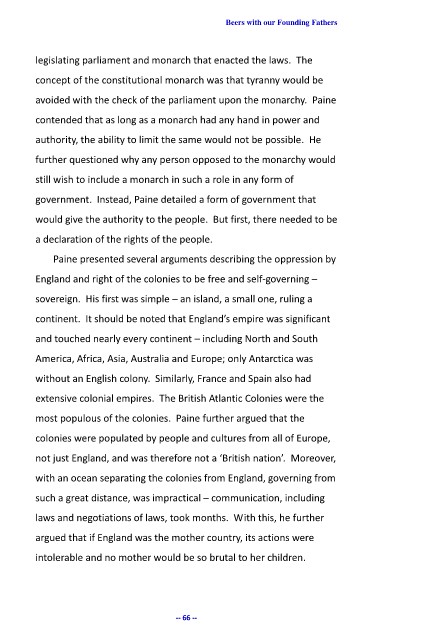 Beers with our Founding Fathers

legislating parliament and monarch that enacted the laws. The concept of the constitutional monarch was that tyranny would be avoided with the check of the parliament upon the monarchy. Paine contended that as long as a monarch had any hand in power and authority, the ability to limit the same would not be possible. He further questioned why any person opposed to the monarchy would still wish to include a monarch in such a role in any form of government. Instead, Paine detailed a form of government that would give the authority to the people. But first, there needed to be a declaration of the rights of the people.

Paine presented several arguments describing the oppression by England and right of the colonies to be free and self-governing – sovereign. His first was simple – an island, a small one, ruling a continent. It should be noted that England's empire was significant and touched nearly every continent – including North and South America, Africa, Asia, Australia and Europe; only Antarctica was without an English colony. Similarly, France and Spain also had extensive colonial empires. The British Atlantic Colonies were the most populous of the colonies. Paine further argued that the colonies were populated by people and cultures from all of Europe, not just England, and was therefore not a 'British nation'. Moreover, with an ocean separating the colonies from England, governing from such a great distance, was impractical – communication, including laws and negotiations of laws, took months. With this, he further argued that if England was the mother country, its actions were intolerable and no mother would be so brutal to her children.

-- 66 --